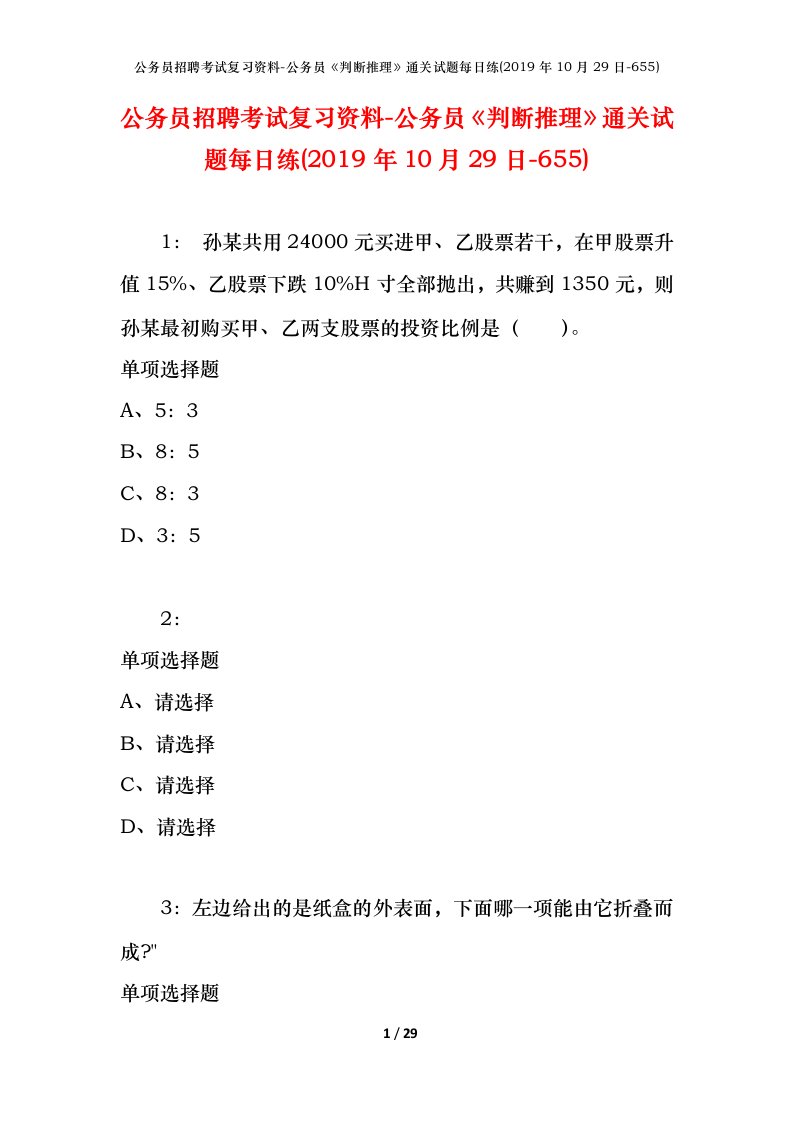 公务员招聘考试复习资料-公务员《判断推理》通关试题每日练(2019 年 10 月 29 日-655)

公务员招聘考试复习资料-公务员《判断推理》通关试题每日练(2019 年 10 月 29 日-655)

1： 孙某共用 24000 元买进甲、乙股票若干，在甲股票升值 15%、乙股票下跌 10%H 寸全部抛出，共赚到 1350 元，则孙某最初购买甲、乙两支股票的投资比例是（ ）。

单项选择题

A、5：3

B、8：5

C、8：3

D、3：5

2：

单项选择题

A、请选择

B、请选择

C、请选择

D、请选择

3：左边给出的是纸盒的外表面，下面哪一项能由它折叠而成?"

单项选择题

1 / 29